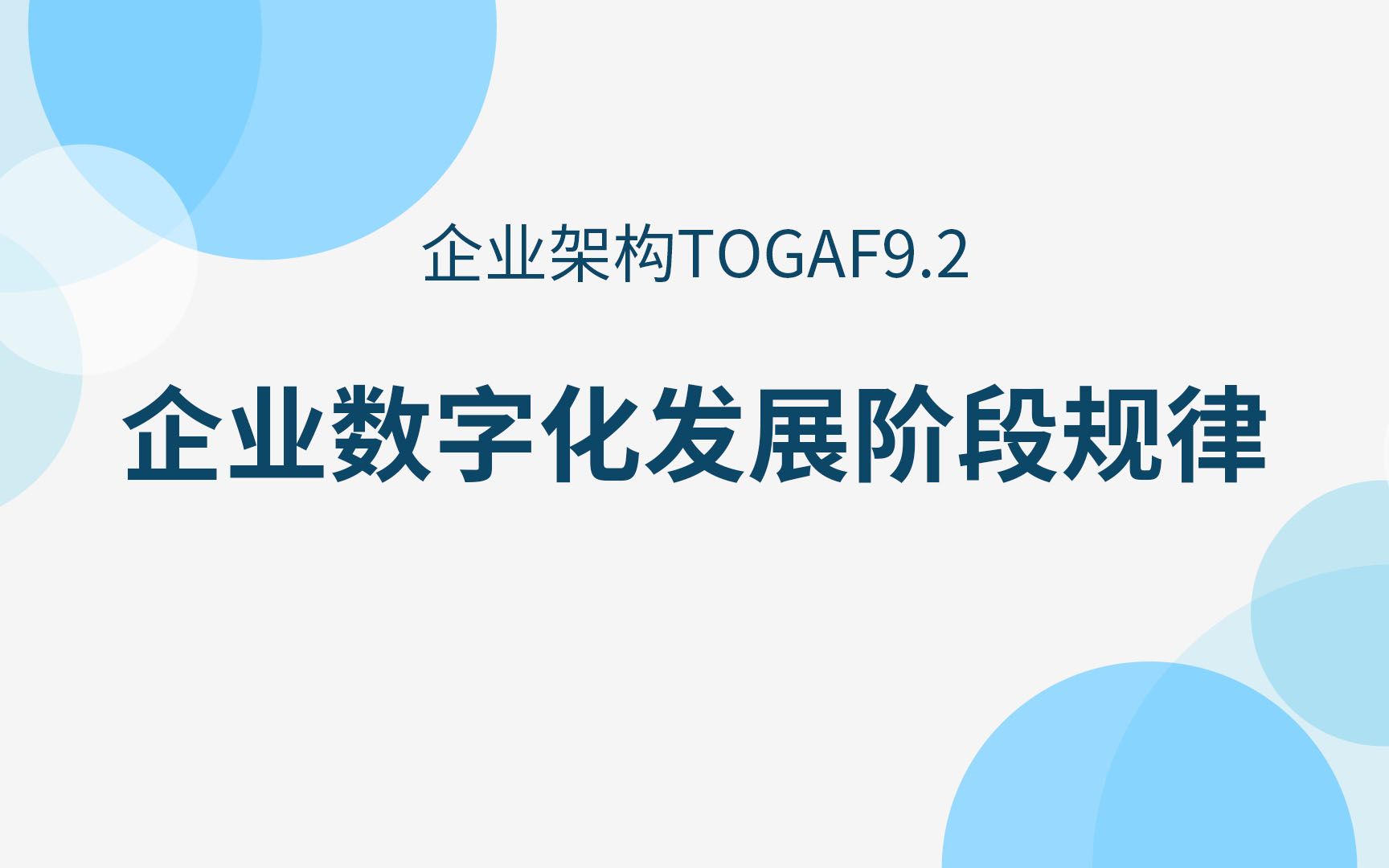 企业架构TOGAF9.2

企业数字化发展阶段规律